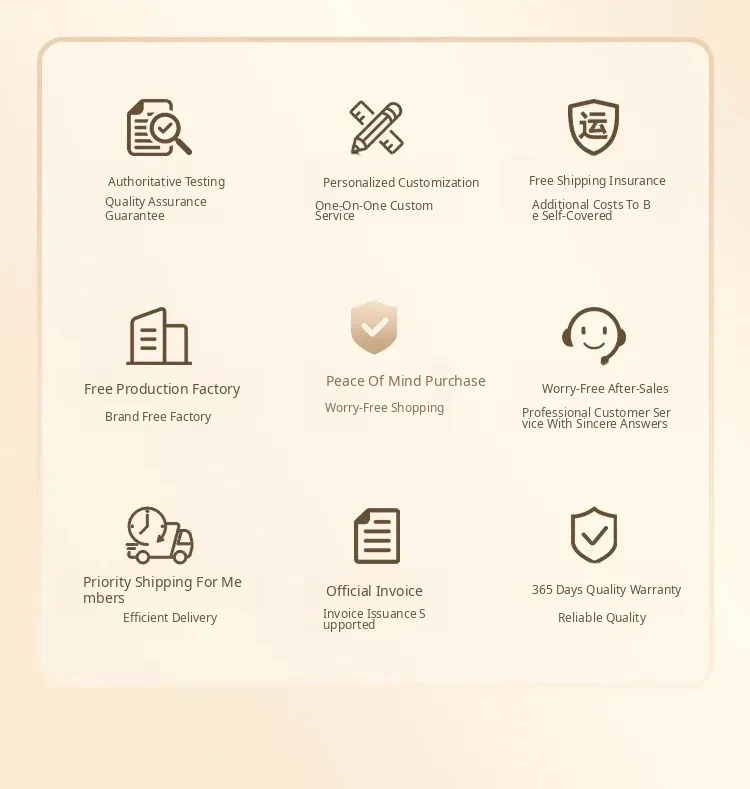 运

Authoritative Testing

Quality Assurance Guarantee

Personalized Customization

One-On-One Custom Service

Free Shipping Insurance

Additional Costs To B e Self-Covered

Free Production Factory

Brand Free Factory

Peace Of Mind Purchase

Worry-Free Shopping

Worry-Free After-Sales

Professional Customer Ser vice With Sincere Answers

Priority Shipping For Me mbers

Efficient Delivery

Official Invoice

Invoice Issuance S upported

365 Days Quality Warranty

Reliable Quality